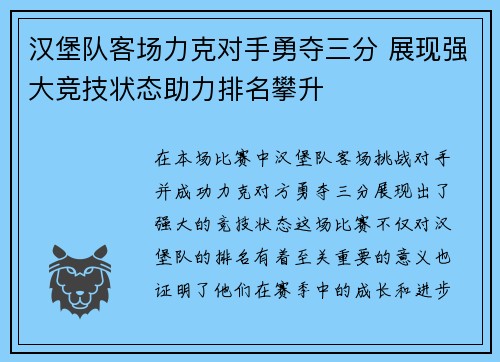 汉堡队客场力克对手勇夺三分 展现强大竞技状态助力排名攀升

在本场比赛中汉堡队客场挑战对手并成功力克对方勇夺三分展现出了强大的竞技状态这场比赛不仅对汉堡队的排名有着至关重要的意义也证明了他们在赛季中的成长和进步